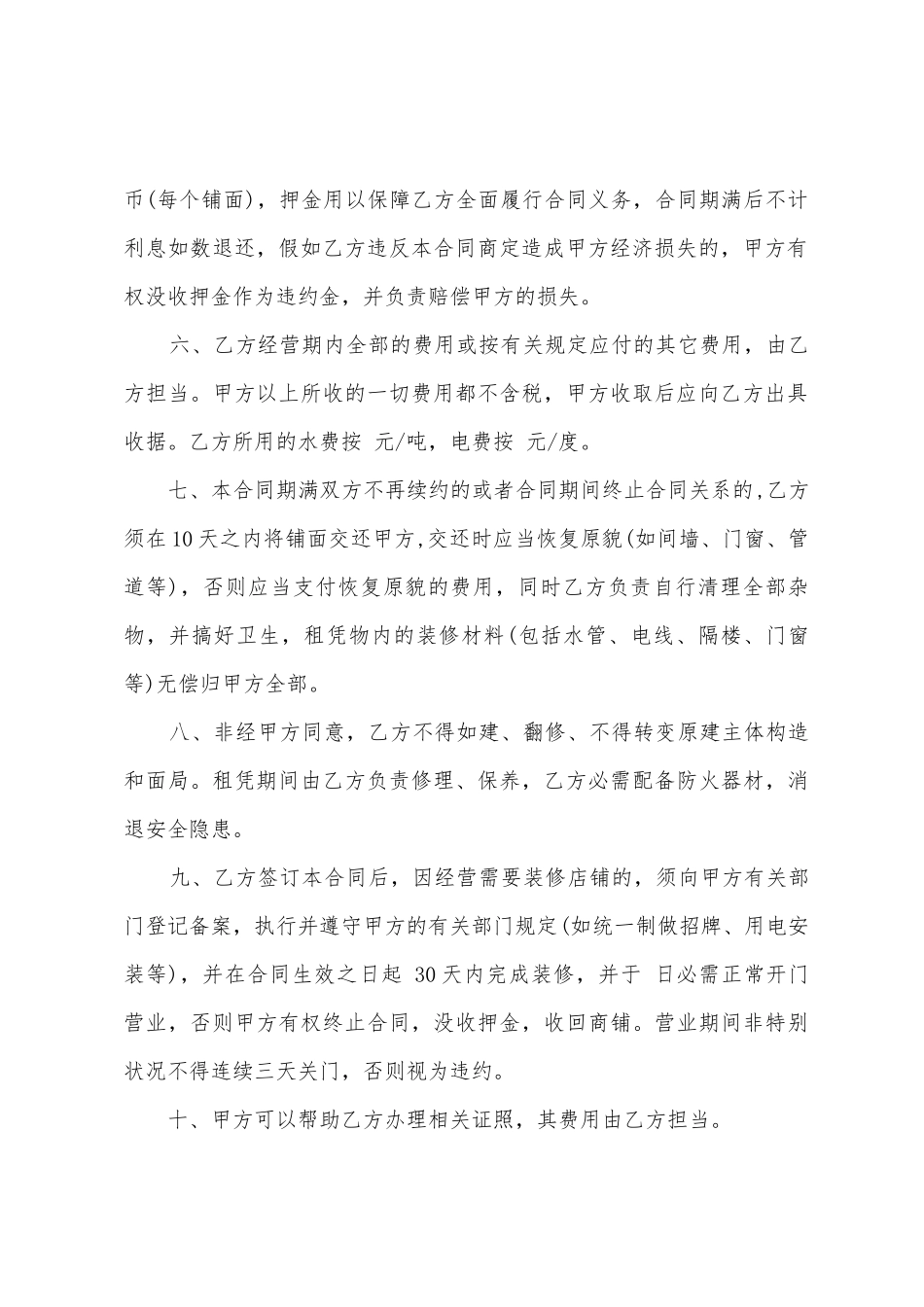 币(每个铺面)，押金用以保障乙方全面履行合同义务，合同期满后不计利息如数退还，假如乙方违反本合同商定造成甲方经济损失的，甲方有权没收押金作为违约金，并负责赔偿甲方的损失。

六、乙方经营期内全部的费用或按有关规定应付的其它费用，由乙方担当。甲方以上所收的一切费用都不含税，甲方收取后应向乙方出具收据。乙方所用的水费按 元/吨，电费按 元/度。

七、本合同期满双方不再续约的或者合同期间终止合同关系的,乙方须在10天之内将铺面交还甲方,交还时应当恢复原貌(如间墙、门窗、管道等)，否则应当支付恢复原貌的费用，同时乙方负责自行清理全部杂物，并搞好卫生，租凭物内的装修材料(包括水管、电线、隔楼、门窗等)无偿归甲方全部。

八、非经甲方同意，乙方不得如建、翻修、不得转变原建主体构造和面局。租凭期间由乙方负责修理、保养，乙方必需配备防火器材，消退安全隐患。

九、乙方签订本合同后，因经营需要装修店铺的，须向甲方有关部门登记备案，执行并遵守甲方的有关部门规定(如统一制做招牌、用电安装等)，并在合同生效之日起 30天内完成装修，并于 日必需正常开门营业，否则甲方有权终止合同，没收押金，收回商铺。营业期间非特别状况不得连续三天关门，否则视为违约。

十、甲方可以帮助乙方办理相关证照，其费用由乙方担当。